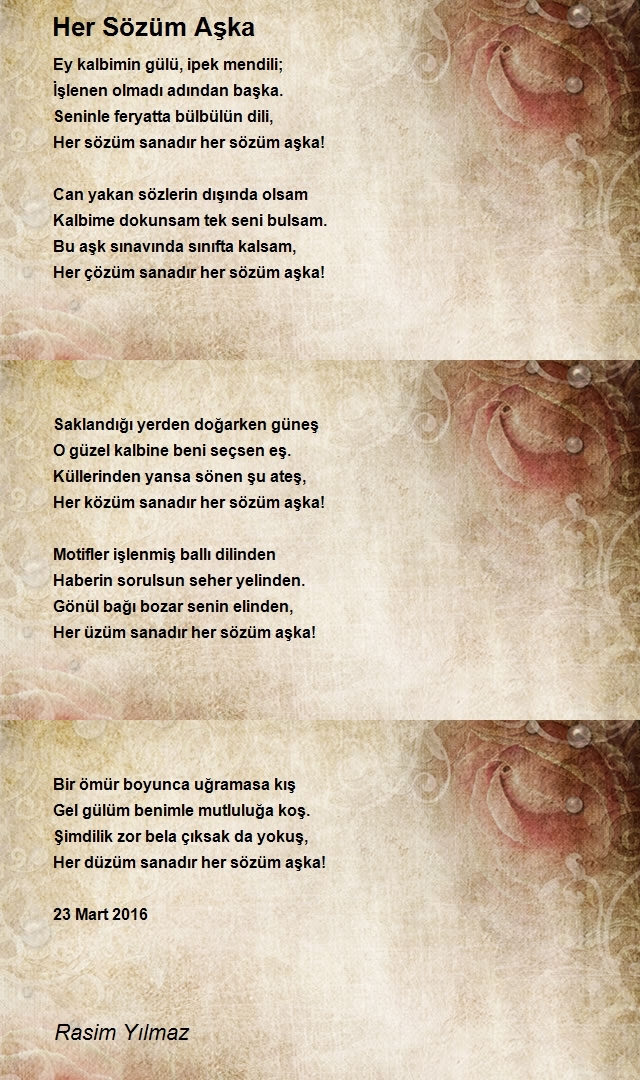 Her Sözüm Aşka

Ey kalbimin gülü, ipek mendili;
İşlenen olmadı adından başka.
Seninle feryatta bülbülün dili,
Her sözüm sanadır her sözüm aşka!

Can yakan sözlerin dışında olsam
Kalbime dokunsam tek seni bulsam.
Bu aşk sınavında sınıfta kalsam,
Her çözüm sanadır her sözüm aşka!

Saklandığı yerden doğarken güneş
O güzel kalbine beni seçsen eş.
Küllerinden yansa sönen şu ateş,
Her közüm sanadır her sözüm aşka!

Motifler işlenmiş ballı dilinden
Haberin sorulsun seher yelinden.
Gönül bağı bozar senin elinden,
Her üzüm sanadır her sözüm aşka!

Bir ömür boyunca uğramasa kış
Gel gülüm benimle mutluluğa koş.
Şimdilik zor bela çıksak da yokuş,
Her düzüm sanadır her sözüm aşka!

23 Mart 2016

Rasim Yılmaz